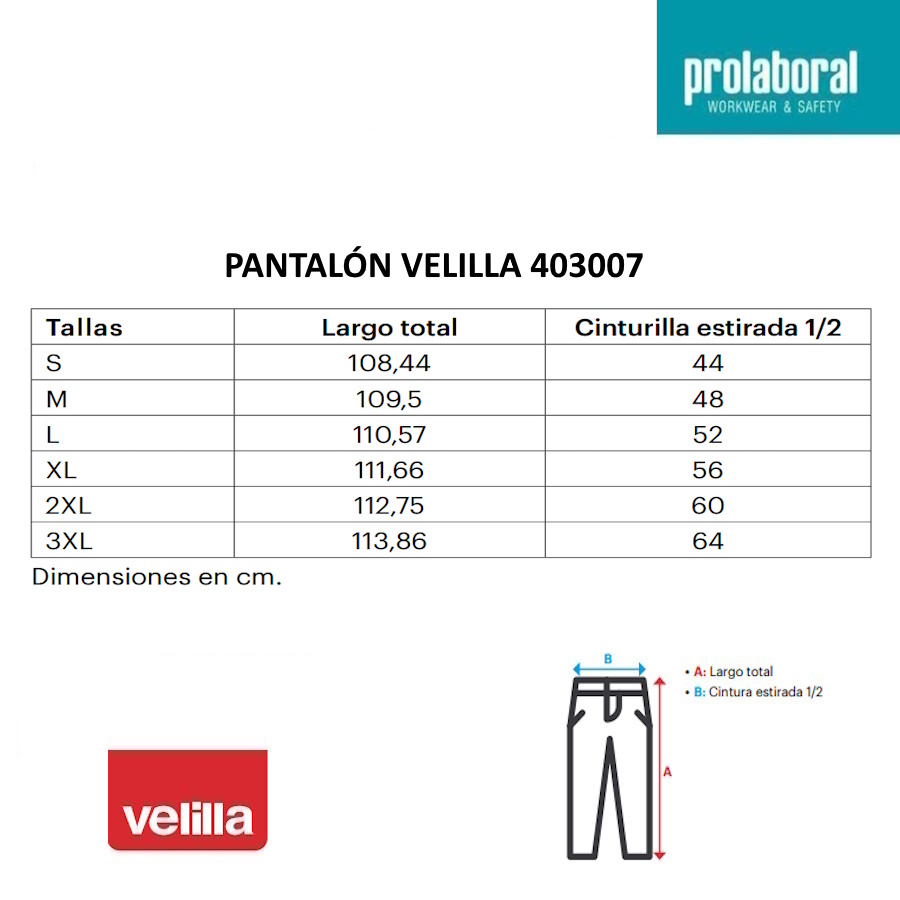 prolaboral
WORKWEAR & SAFETY

PANTALÓN VELILLA 403007

| Tallas | Largo total | Cinturilla estirada 1/2 |
|---|---|---|
| S | 108,44 | 44 |
| M | 109,5 | 48 |
| L | 110,57 | 52 |
| XL | 111,66 | 56 |
| 2XL | 112,75 | 60 |
| 3XL | 113,86 | 64 |

Dimensiones en cm.

B
A
• A: Largo total
• B: Cintura estirada 1/2

velilla